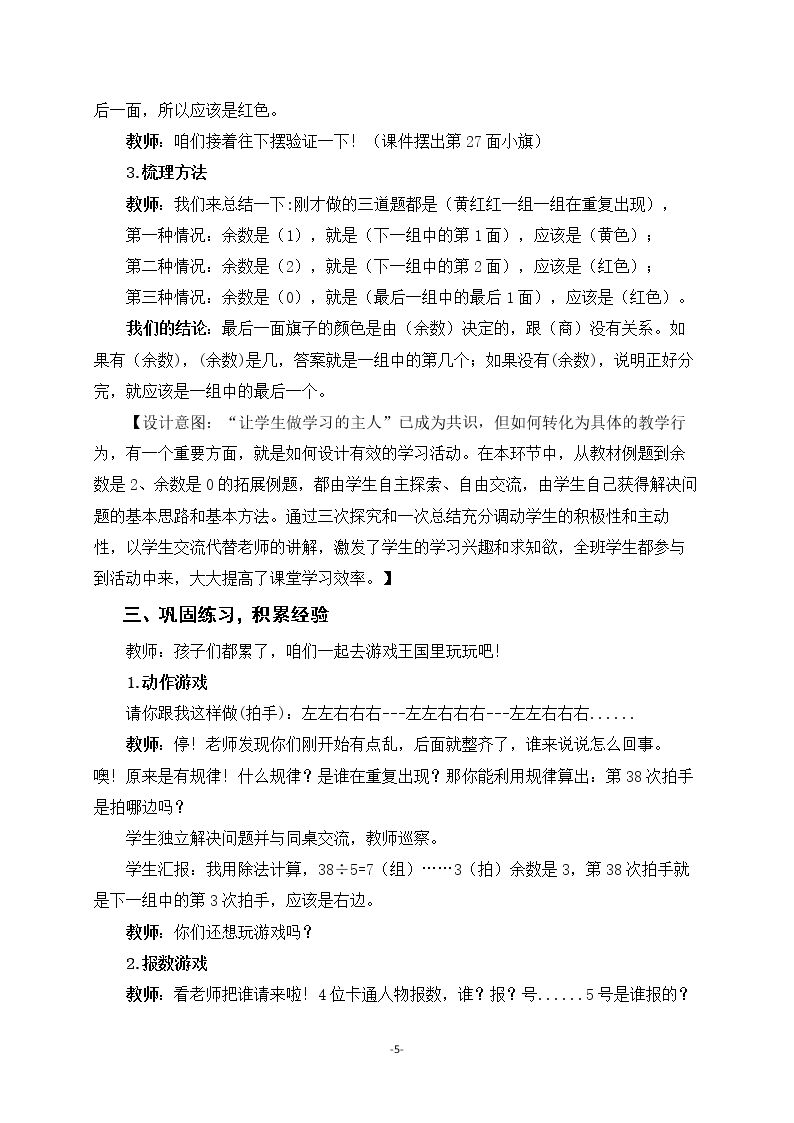 后一面，所以应该是红色。

教师：咱们接着往下摆验证一下！（课件摆出第27面小旗）

3.梳理方法

教师：我们来总结一下:刚才做的三道题都是（黄红红一组一组在重复出现），

第一种情况：余数是（1），就是（下一组中的第1面），应该是（黄色）；

第二种情况：余数是（2），就是（下一组中的第2面），应该是（红色）；

第三种情况：余数是（0），就是（最后一组中的最后1面），应该是（红色）。

我们的结论：最后一面旗子的颜色是由（余数）决定的，跟（商）没有关系。如果有（余数），(余数)是几，答案就是一组中的第几个；如果没有(余数)，说明正好分完，就应该是一组中的最后一个。

【设计意图：“让学生做学习的主人”已成为共识，但如何转化为具体的教学行为，有一个重要方面，就是如何设计有效的学习活动。在本环节中，从教材例题到余数是2、余数是0的拓展例题，都由学生自主探索、自由交流，由学生自己获得解决问题的基本思路和基本方法。通过三次探究和一次总结充分调动学生的积极性和主动性，以学生交流代替老师的讲解，激发了学生的学习兴趣和求知欲，全班学生都参与到活动中来，大大提高了课堂学习效率。】

三、巩固练习，积累经验

教师：孩子们都累了，咱们一起去游戏王国里玩玩吧!

1.动作游戏

请你跟我这样做(拍手)：左左右右右---左左右右右---左左右右右......

教师：停！老师发现你们刚开始有点乱，后面就整齐了，谁来说说怎么回事。噢！原来是有规律！什么规律？是谁在重复出现？那你能利用规律算出：第38次拍手是拍哪边吗？

学生独立解决问题并与同桌交流，教师巡察。

学生汇报：我用除法计算，38÷5=7（组）……3（拍）余数是3，第38次拍手就是下一组中的第3次拍手，应该是右边。

教师：你们还想玩游戏吗？

2.报数游戏

教师：看老师把谁请来啦！4位卡通人物报数，谁？报？号......5号是谁报的？

-5-